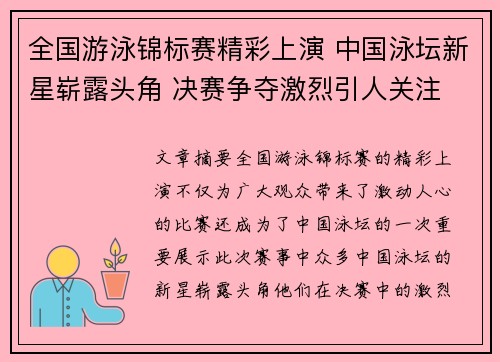 全国游泳锦标赛精彩上演 中国泳坛新星崭露头角 决赛争夺激烈引人关注

文章摘要全国游泳锦标赛的精彩上演不仅为广大观众带来了激动人心的比赛还成为了中国泳坛的一次重要展示此次赛事中众多中国泳坛的新星崭露头角他们在决赛中的激烈